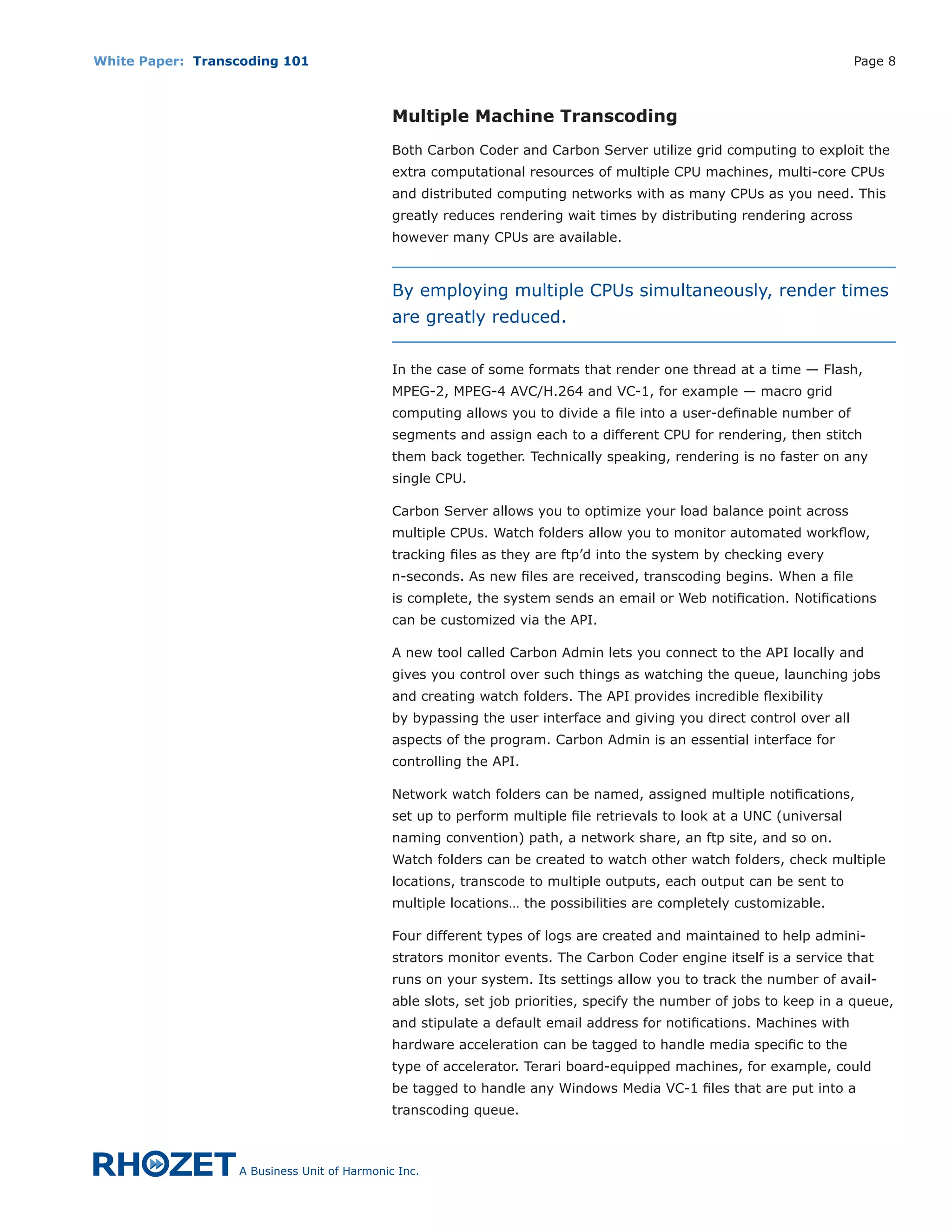 White Paper: Transcoding 101

Page 8

Multiple Machine Transcoding

Both Carbon Coder and Carbon Server utilize grid computing to exploit the extra computational resources of multiple CPU machines, multi-core CPUs and distributed computing networks with as many CPUs as you need. This greatly reduces rendering wait times by distributing rendering across however many CPUs are available.

By employing multiple CPUs simultaneously, render times are greatly reduced.

In the case of some formats that render one thread at a time — Flash, MPEG-2, MPEG-4 AVC/H.264 and VC-1, for example — macro grid computing allows you to divide a file into a user-definable number of segments and assign each to a different CPU for rendering, then stitch them back together. Technically speaking, rendering is no faster on any single CPU.

Carbon Server allows you to optimize your load balance point across multiple CPUs. Watch folders allow you to monitor automated workflow, tracking files as they are ftp'd into the system by checking every n-seconds. As new files are received, transcoding begins. When a file is complete, the system sends an email or Web notification. Notifications can be customized via the API.

A new tool called Carbon Admin lets you connect to the API locally and gives you control over such things as watching the queue, launching jobs and creating watch folders. The API provides incredible flexibility by bypassing the user interface and giving you direct control over all aspects of the program. Carbon Admin is an essential interface for controlling the API.

Network watch folders can be named, assigned multiple notifications, set up to perform multiple file retrievals to look at a UNC (universal naming convention) path, a network share, an ftp site, and so on. Watch folders can be created to watch other watch folders, check multiple locations, transcode to multiple outputs, each output can be sent to multiple locations… the possibilities are completely customizable.

Four different types of logs are created and maintained to help administrators monitor events. The Carbon Coder engine itself is a service that runs on your system. Its settings allow you to track the number of available slots, set job priorities, specify the number of jobs to keep in a queue, and stipulate a default email address for notifications. Machines with hardware acceleration can be tagged to handle media specific to the type of accelerator. Terari board-equipped machines, for example, could be tagged to handle any Windows Media VC-1 files that are put into a transcoding queue.

RHOZET A Business Unit of Harmonic Inc.